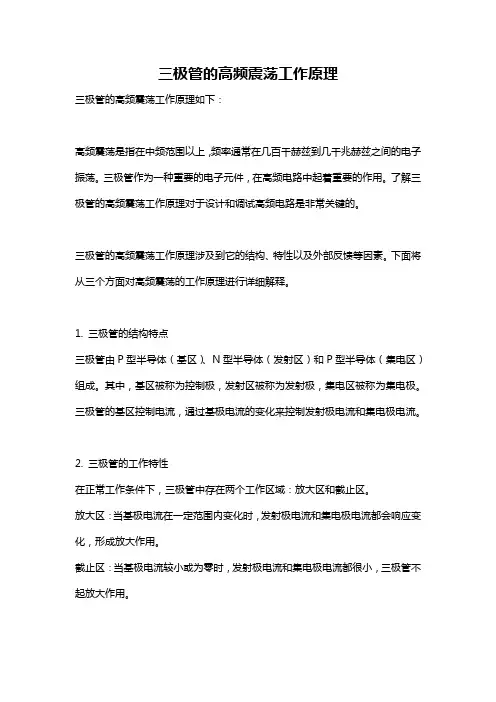 三极管的高频震荡工作原理

三极管的高频震荡工作原理如下：

高频震荡是指在中频范围以上，频率通常在几百千赫兹到几千兆赫兹之间的电子振荡。三极管作为一种重要的电子元件，在高频电路中起着重要的作用。了解三极管的高频震荡工作原理对于设计和调试高频电路是非常关键的。

三极管的高频震荡工作原理涉及到它的结构、特性以及外部反馈等因素。下面将从三个方面对高频震荡的工作原理进行详细解释。

1. 三极管的结构特点

三极管由 P 型半导体（基区）、N 型半导体（发射区）和 P 型半导体（集电区）组成。其中，基区被称为控制极，发射区被称为发射极，集电区被称为集电极。三极管的基区控制电流，通过基极电流的变化来控制发射极电流和集电极电流。

2. 三极管的工作特性

在正常工作条件下，三极管中存在两个工作区域：放大区和截止区。

放大区：当基极电流在一定范围内变化时，发射极电流和集电极电流都会响应变化，形成放大作用。

截止区：当基极电流较小或为零时，发射极电流和集电极电流都很小，三极管不起放大作用。